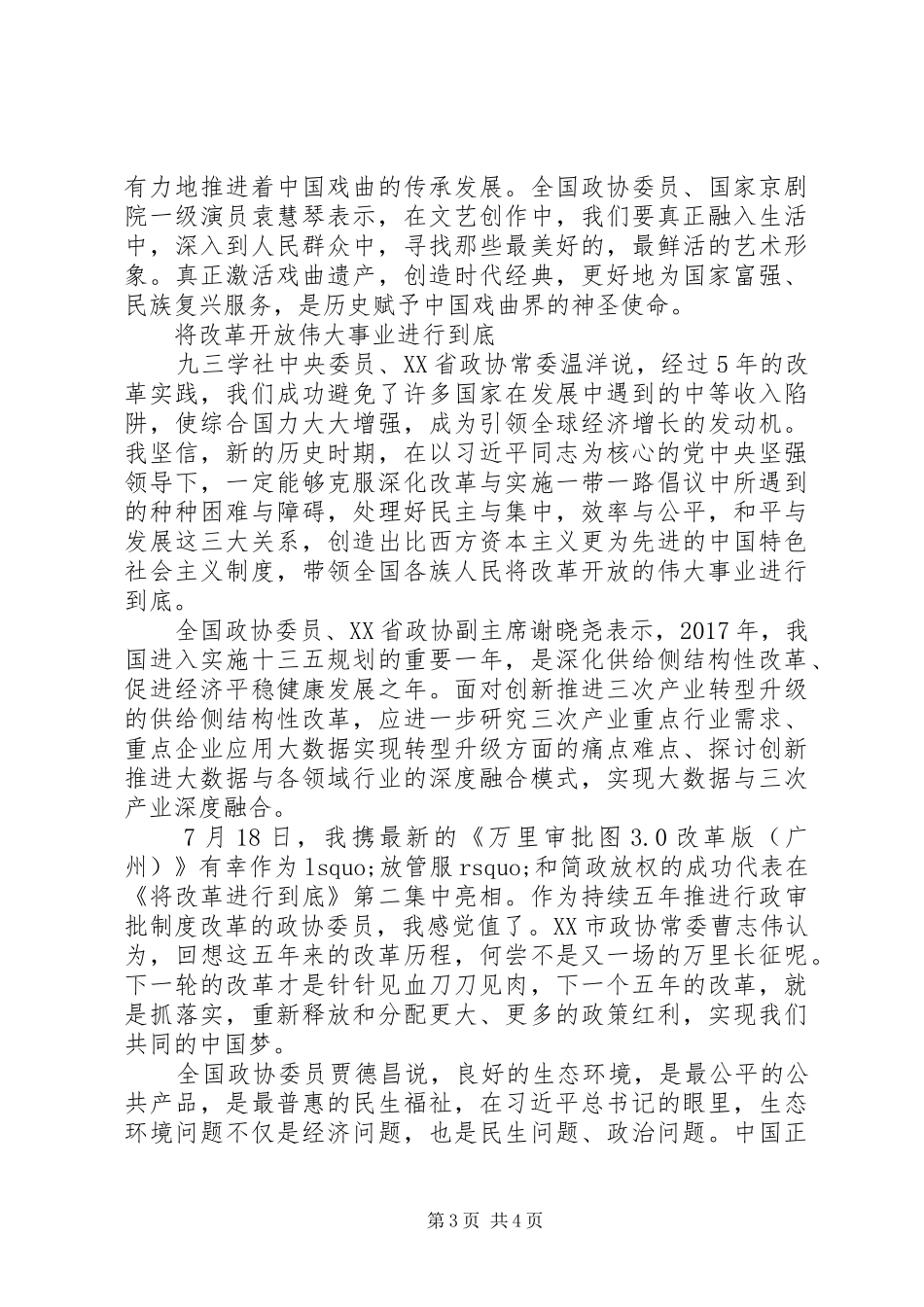 有力地推进着中国戏曲的传承发展。全国政协委员、国家京剧院一级演员袁慧琴表示，在文艺创作中，我们要真正融入生活中，深入到人民群众中，寻找那些最美好的，最鲜活的艺术形象。真正激活戏曲遗产，创造时代经典，更好地为国家富强、民族复兴服务，是历史赋予中国戏曲界的神圣使命。

将改革开放伟大事业进行到底

九三学社中央委员、XX省政协常委温洋说，经过5年的改革实践，我们成功避免了许多国家在发展中遇到的中等收入陷阱，使综合国力大大增强，成为引领全球经济增长的发动机。我坚信，新的历史时期，在以习近平同志为核心的党中央坚强领导下，一定能够克服深化改革与实施一带一路倡议中所遇到的种种困难与障碍，处理好民主与集中，效率与公平，和平与发展这三大关系，创造出比西方资本主义更为先进的中国特色社会主义制度，带领全国各族人民将改革开放的伟大事业进行到底。

全国政协委员、XX省政协副主席谢晓尧表示，2017年，我国进入实施十三五规划的重要一年，是深化供给侧结构性改革、促进经济平稳健康发展之年。面对创新推进三次产业转型升级的供给侧结构性改革，应进一步研究三次产业重点行业需求、重点企业应用大数据实现转型升级方面的痛点难点、探讨创新推进大数据与各领域行业的深度融合模式，实现大数据与三次产业深度融合。

7月18日，我携最新的《万里审批图3.0改革版（广州）》有幸作为lsquo;放管服rsquo;和简政放权的成功代表在《将改革进行到底》第二集中亮相。作为持续五年推进行政审批制度改革的政协委员，我感觉值了。XX市政协常委曹志伟认为，回想这五年来的改革历程，何尝不是又一场的万里长征呢。下一轮的改革才是针针见血刀刀见肉，下一个五年的改革，就是抓落实，重新释放和分配更大、更多的政策红利，实现我们共同的中国梦。

全国政协委员贾德昌说，良好的生态环境，是最公平的公共产品，是最普惠的民生福祉，在习近平总书记的眼里，生态环境问题不仅是经济问题，也是民生问题、政治问题。中国正

第3页 共4页